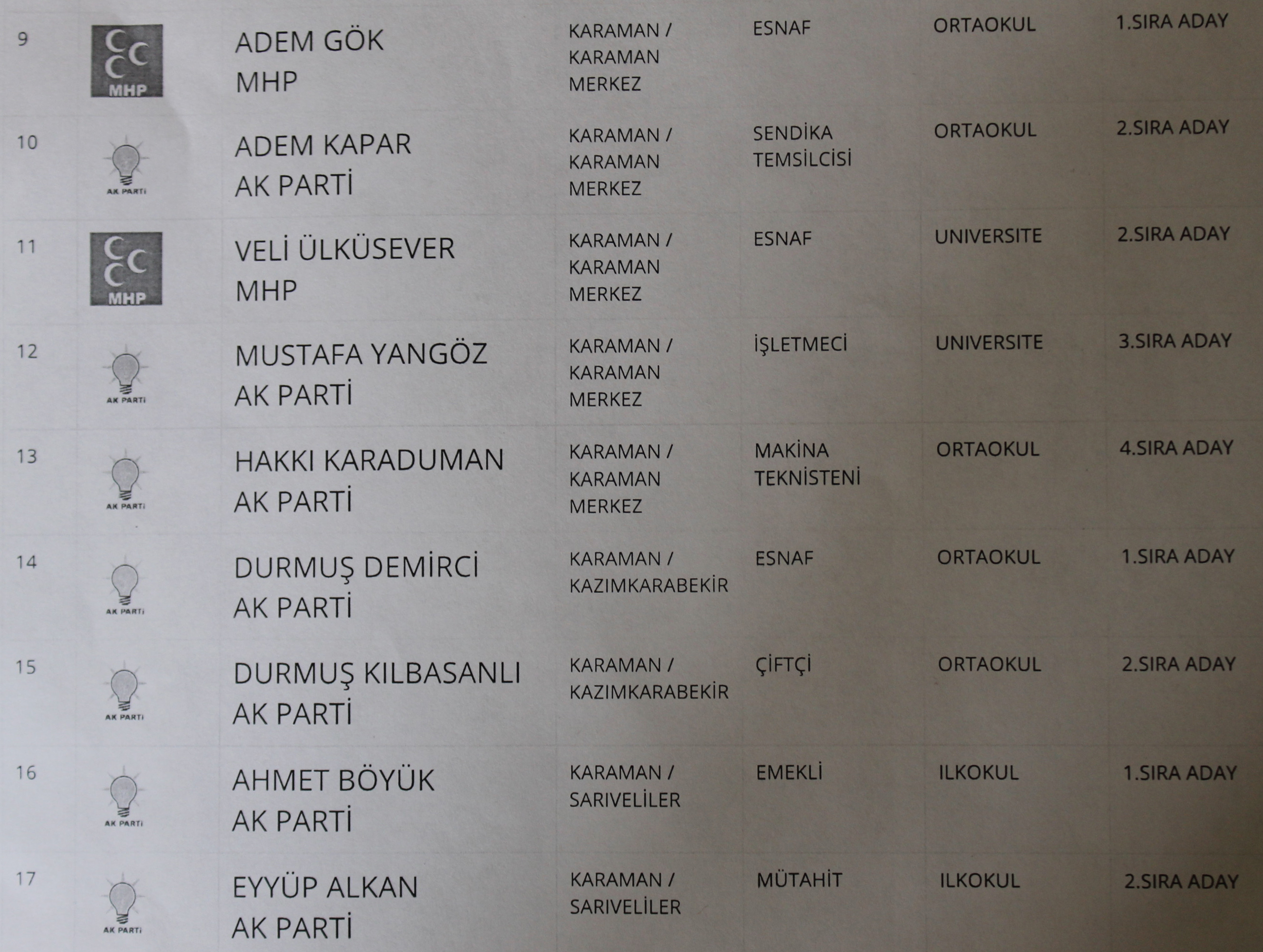 | 9 | MHP | ADEM GÖK MHP | KARAMAN / KARAMAN MERKEZ | ESNAF | ORTAOKUL | 1.SIRA ADAY |
|---|---|---|---|---|---|---|
| 10 | AK PARTİ | ADEM KAPAR AK PARTİ | KARAMAN / KARAMAN MERKEZ | SENDİKA TEMSİLCİSİ | ORTAOKUL | 2.SIRA ADAY |
| 11 | MHP | VELİ ÜLKÜSEVER MHP | KARAMAN / KARAMAN MERKEZ | ESNAF | UNIVERSITE | 2.SIRA ADAY |
| 12 | AK PARTİ | MUSTAFA YANGÖZ AK PARTİ | KARAMAN / KARAMAN MERKEZ | İŞLETMECİ | UNIVERSITE | 3.SIRA ADAY |
| 13 | AK PARTİ | HAKKI KARADUMAN AK PARTİ | KARAMAN / KARAMAN MERKEZ | MAKİNA TEKNİSTENİ | ORTAOKUL | 4.SIRA ADAY |
| 14 | AK PARTİ | DURMUŞ DEMİRCİ AK PARTİ | KARAMAN / KAZIMKARABEKİR | ESNAF | ORTAOKUL | 1.SIRA ADAY |
| 15 | AK PARTİ | DURMUŞ KILBASANLI AK PARTİ | KARAMAN / KAZIMKARABEKİR | ÇİFTÇİ | ORTAOKUL | 2.SIRA ADAY |
| 16 | AK PARTİ | AHMET BÖYÜK AK PARTİ | KARAMAN / SARIVELİLER | EMEKLİ | ILKOKUL | 1.SIRA ADAY |
| 17 | AK PARTİ | EYYÜP ALKAN AK PARTİ | KARAMAN / SARIVELİLER | MÜTAHİT | ILKOKUL | 2.SIRA ADAY |